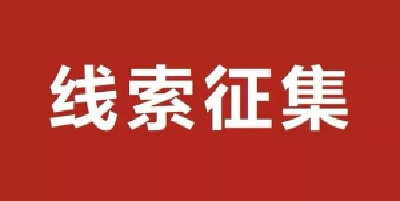 线索征集